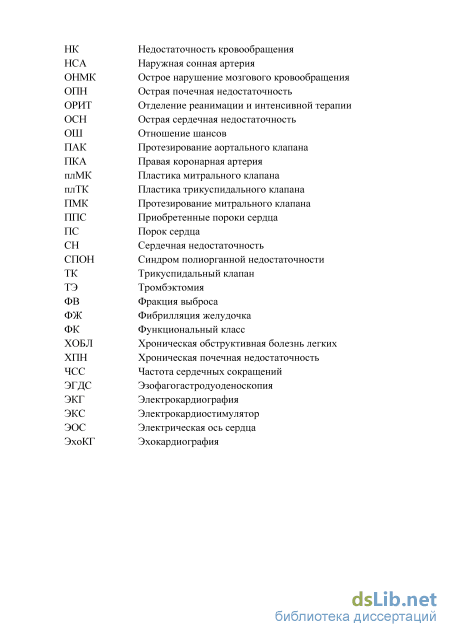 | | |
|---|---|
| НК | Недостаточность кровообращения |
| НСА | Наружная сонная артерия |
| ОНМК | Острое нарушение мозгового кровообращения |
| ОПН | Острая почечная недостаточность |
| ОРИТ | Отделение реанимации и интенсивной терапии |
| ОСН | Острая сердечная недостаточность |
| ОШ | Отношение шансов |
| ПАК | Протезирование аортального клапана |
| ПКА | Правая коронарная артерия |
| плМК | Пластика митрального клапана |
| плТК | Пластика трикуспидального клапана |
| ПМК | Протезирование митрального клапана |
| ППС | Приобретенные пороки сердца |
| ПС | Порок сердца |
| СН | Сердечная недостаточность |
| СПОН | Синдром полиорганной недостаточности |
| ТК | Трикуспидальный клапан |
| ТЭ | Тромбэктомия |
| ФВ | Фракция выброса |
| ФЖ | Фибрилляция желудочка |
| ФК | Функциональный класс |
| ХОБЛ | Хроническая обструктивная болезнь легких |
| ХПН | Хроническая почечная недостаточность |
| ЧСС | Частота сердечных сокращений |
| ЭГДС | Эзофагогастродуоденоскопия |
| ЭКГ | Электрокардиография |
| ЭКС | Электрокардиостимулятор |
| ЭОС | Электрическая ось сердца |
| ЭхоКГ | Эхокардиография |

dsLib.net
библиотека диссертаций